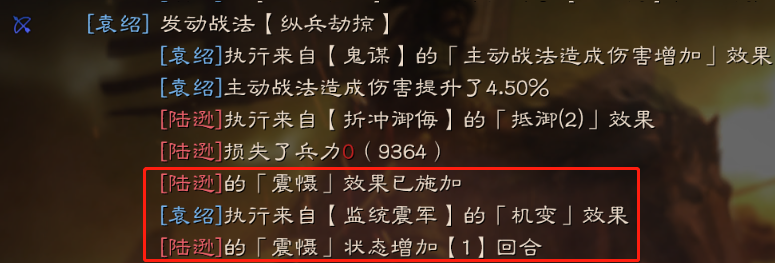 [袁绍] 发动战法【纵兵劫掠】
[袁绍]执行来自【鬼谋】的「主动战法造成伤害增加」效果
[袁绍]主动战法造成伤害提升了4.50%
[陆逊]执行来自【折冲御侮】的「抵御(2)」效果
[陆逊]损失了兵力0（9364）
[陆逊]的「震慑」效果已施加
[袁绍]执行来自【监统震军】的「机变」效果
[陆逊]的「震慑」状态增加【1】回合